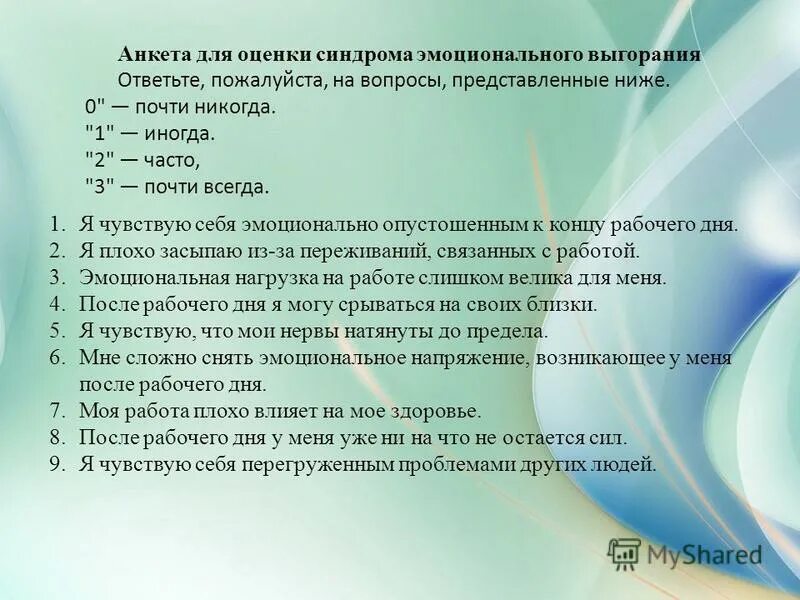 Анкета для оценки синдрома эмоционального выгорания
Ответьте, пожалуйста, на вопросы, представленные ниже.
0" — почти никогда.
"1" — иногда.
"2" — часто,
"3" — почти всегда.

1. Я чувствую себя эмоционально опустошенным к концу рабочего дня.
2. Я плохо засыпаю из-за переживаний, связанных с работой.
3. Эмоциональная нагрузка на работе слишком велика для меня.
4. После рабочего дня я могу срываться на своих близки.
5. Я чувствую, что мои нервы натянуты до предела.
6. Мне сложно снять эмоциональное напряжение, возникающее у меня после рабочего дня.
7. Моя работа плохо влияет на мое здоровье.
8. После рабочего дня у меня уже ни на что не остается сил.
9. Я чувствую себя перегруженным проблемами других людей.

MyShared